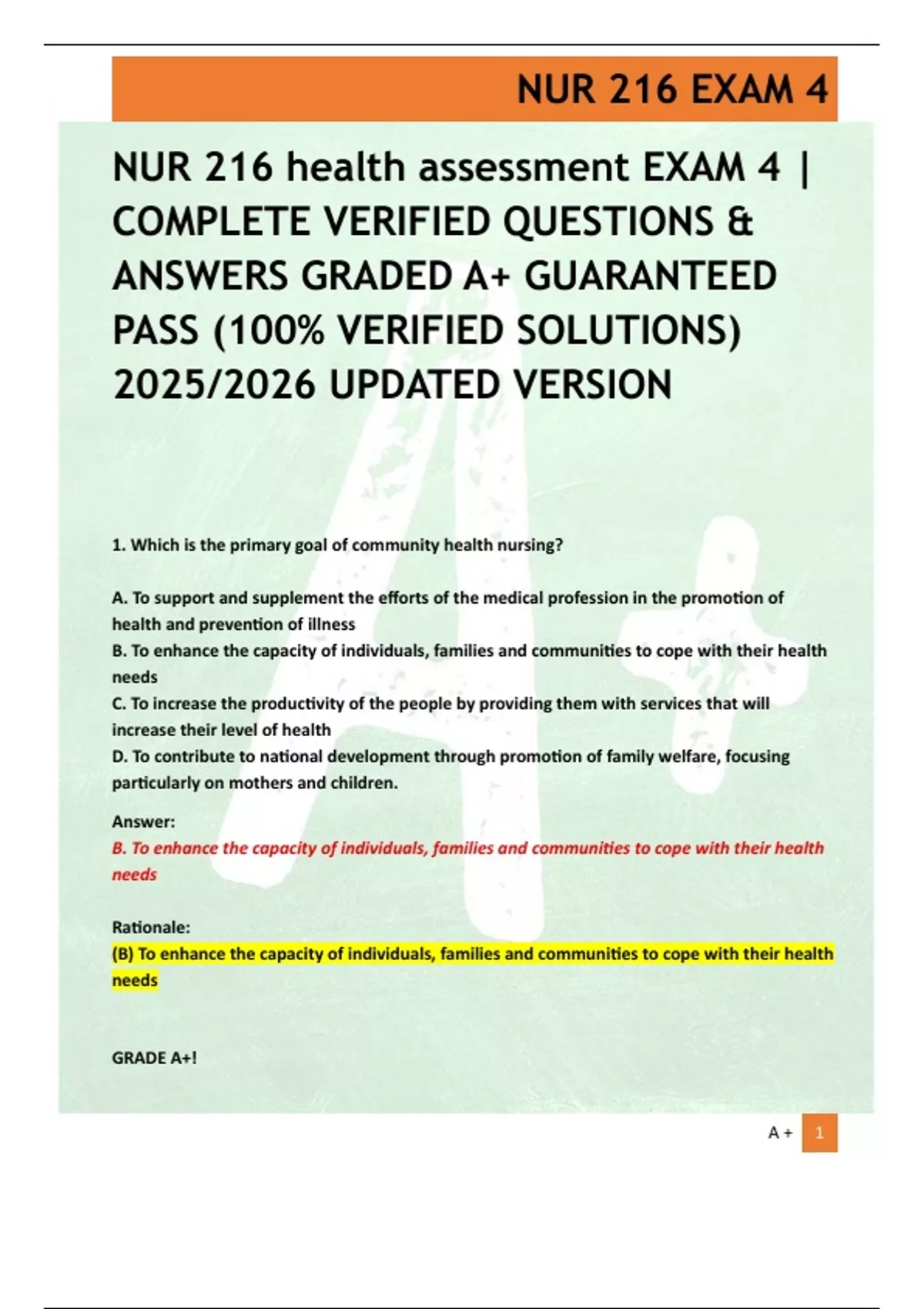 NUR 216 EXAM 4

NUR 216 health assessment EXAM 4 | COMPLETE VERIFIED QUESTIONS & ANSWERS GRADED A+ GUARANTEED PASS (100% VERIFIED SOLUTIONS) 2025/2026 UPDATED VERSION

1. Which is the primary goal of community health nursing?

A. To support and supplement the efforts of the medical profession in the promotion of health and prevention of illness
B. To enhance the capacity of individuals, families and communities to cope with their health needs
C. To increase the productivity of the people by providing them with services that will increase their level of health
D. To contribute to national development through promotion of family welfare, focusing particularly on mothers and children.

Answer:
B. To enhance the capacity of individuals, families and communities to cope with their health needs

Rationale:
(B) To enhance the capacity of individuals, families and communities to cope with their health needs

GRADE A+!

A + 1